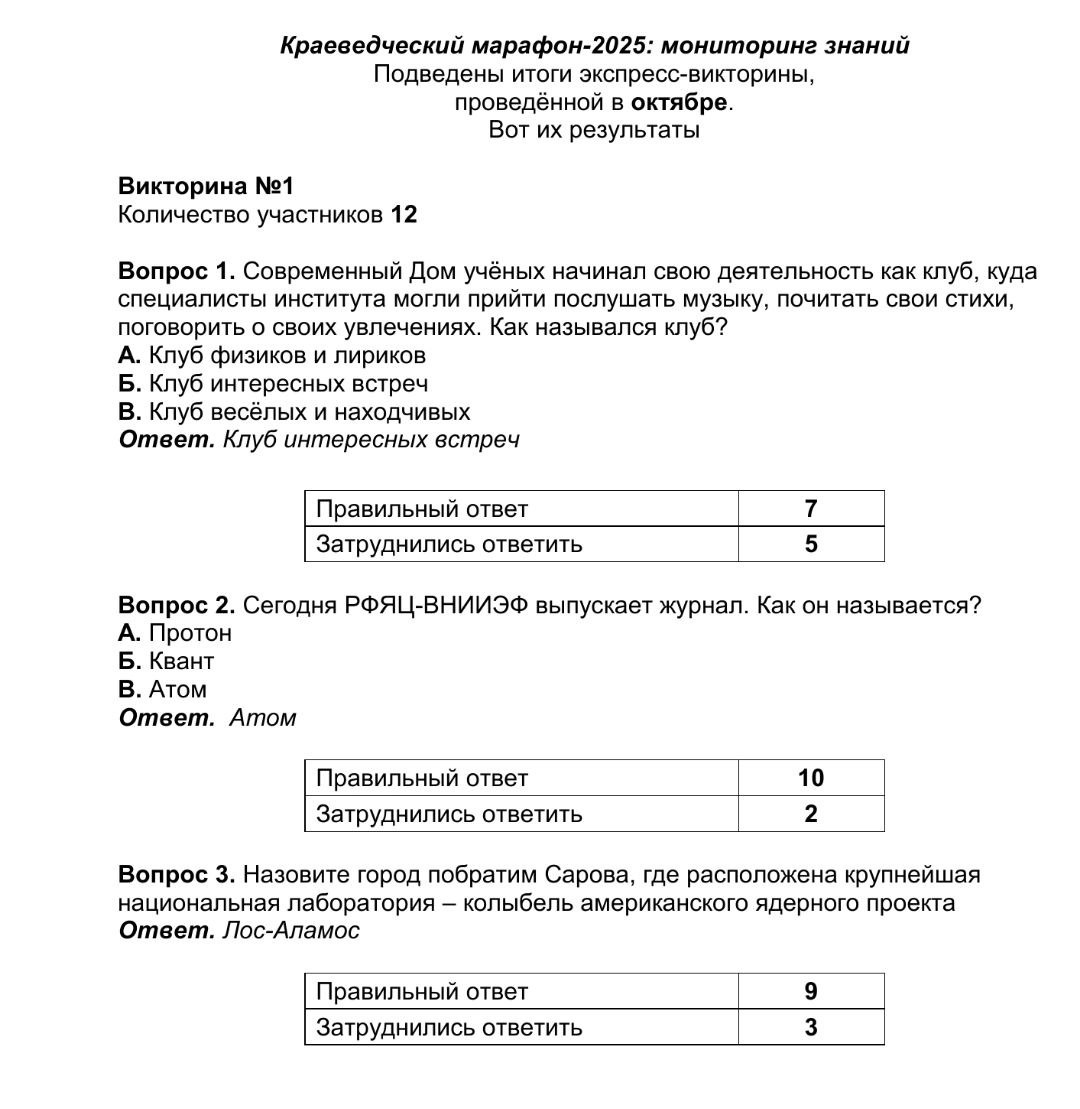 Краеведческий марафон-2025: мониторинг знаний
Подведены итоги экспресс-викторины, проведённой в октябре.
Вот их результаты

Викторина №1
Количество участников 12

Вопрос 1. Современный Дом учёных начинал свою деятельность как клуб, куда специалисты института могли прийти послушать музыку, почитать свои стихи, поговорить о своих увлечениях. Как назывался клуб?
А. Клуб физиков и лириков
Б. Клуб интересных встреч
В. Клуб весёлых и находчивых
Ответ. Клуб интересных встреч

| Правильный ответ | 7 |
|---|---|
| Затруднились ответить | 5 |

Вопрос 2. Сегодня РФЯЦ-ВНИИЭФ выпускает журнал. Как он называется?
А. Протон
Б. Квант
В. Атом
Ответ. Атом

| Правильный ответ | 10 |
|---|---|
| Затруднились ответить | 2 |

Вопрос 3. Назовите город побратим Сарова, где расположена крупнейшая национальная лаборатория – колыбель американского ядерного проекта
Ответ. Лос-Аламос

| Правильный ответ | 9 |
|---|---|
| Затруднились ответить | 3 |